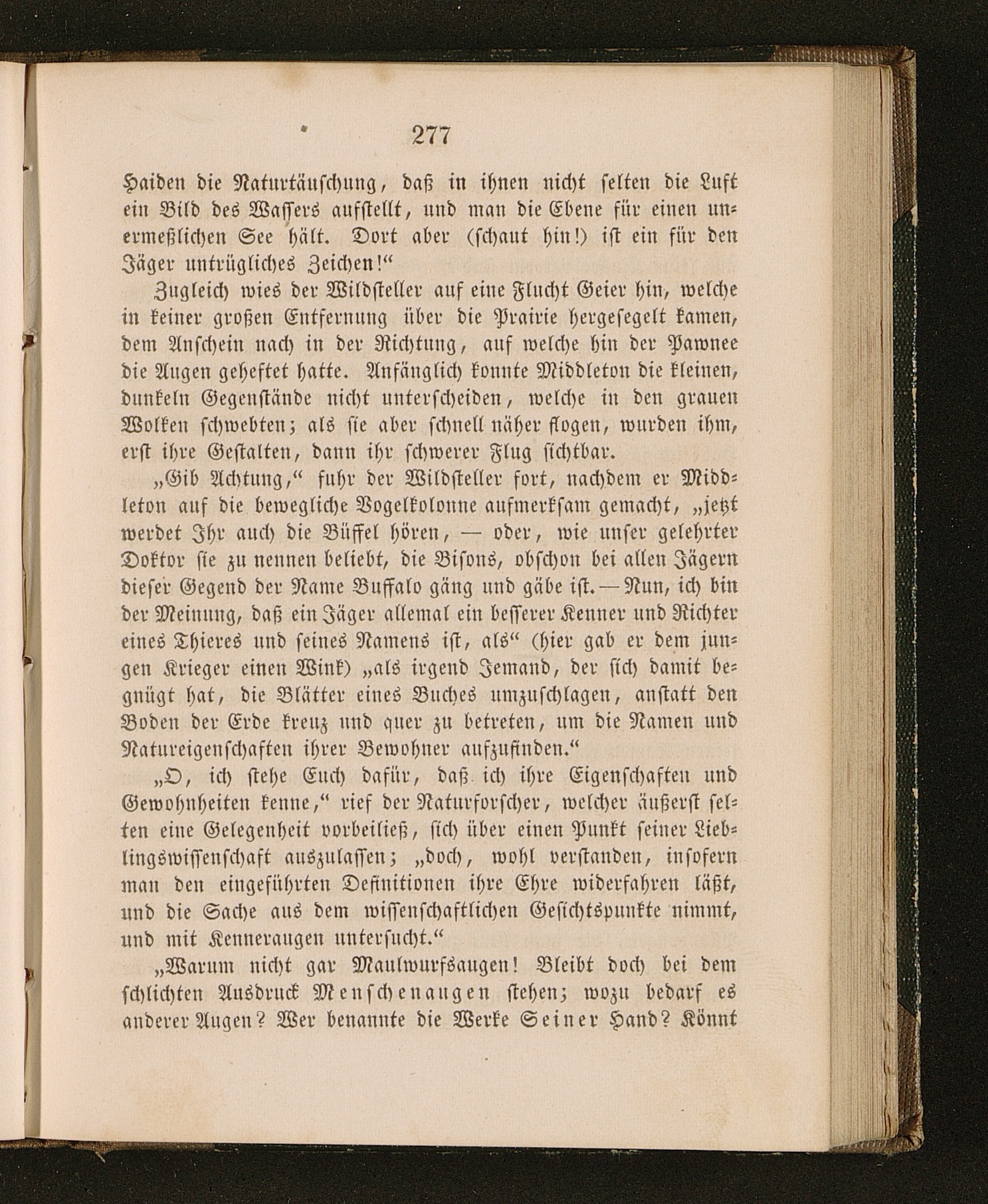 277

Haiden die Naturtäuschung, daß in ihnen nicht selten die Luft ein Bild des Wassers aufstellt, und man die Ebene für einen unermeßlichen See hält. Dort aber (schaut hin!) ist ein für den Jäger untrügliches Zeichen!“

Zugleich wies der Wildsteller auf eine Flucht Geier hin, welche in keiner großen Entfernung über die Prairie hergesegelt kamen, dem Anschein nach in der Richtung, auf welche hin der Pawnee die Augen geheftet hatte. Anfänglich konnte Middleton die kleinen, dunkeln Gegenstände nicht unterscheiden, welche in den grauen Wolken schwebten; als sie aber schnell näher flogen, wurden ihm, erst ihre Gestalten, dann ihr schwerer Flug sichtbar.

„Gib Achtung,“ fuhr der Wildsteller fort, nachdem er Middleton auf die bewegliche Vogelkolonne aufmerksam gemacht, „jetzt werdet Ihr auch die Büffel hören, — oder, wie unser gelehrter Doktor sie zu nennen beliebt, die Bisons, obschon bei allen Jägern dieser Gegend der Name Buffalo gäng und gäbe ist. — Nun, ich bin der Meinung, daß ein Jäger allemal ein besserer Kenner und Richter eines Thieres und seines Namens ist, als“ (hier gab er dem jungen Krieger einen Wink) „als irgend Jemand, der sich damit begnügt hat, die Blätter eines Buches umzuschlagen, anstatt den Boden der Erde kreuz und quer zu betreten, um die Namen und Natureigenschaften ihrer Bewohner aufzufinden.“

„O, ich stehe Euch dafür, daß ich ihre Eigenschaften und Gewohnheiten kenne,“ rief der Naturforscher, welcher äußerst selten eine Gelegenheit vorbeiließ, sich über einen Punkt seiner Lieblingswissenschaft auszulassen; „doch, wohl verstanden, insofern man den eingeführten Definitionen ihre Ehre widerfahren läßt, und die Sache aus dem wissenschaftlichen Gesichtspunkte nimmt, und mit Kenneraugen untersucht.“

„Warum nicht gar Maulwurfsaugen! Bleibt doch bei dem schlichten Ausdruck Menschenaugen stehen; wozu bedarf es anderer Augen? Wer benannte die Werke Seiner Hand? Könnt